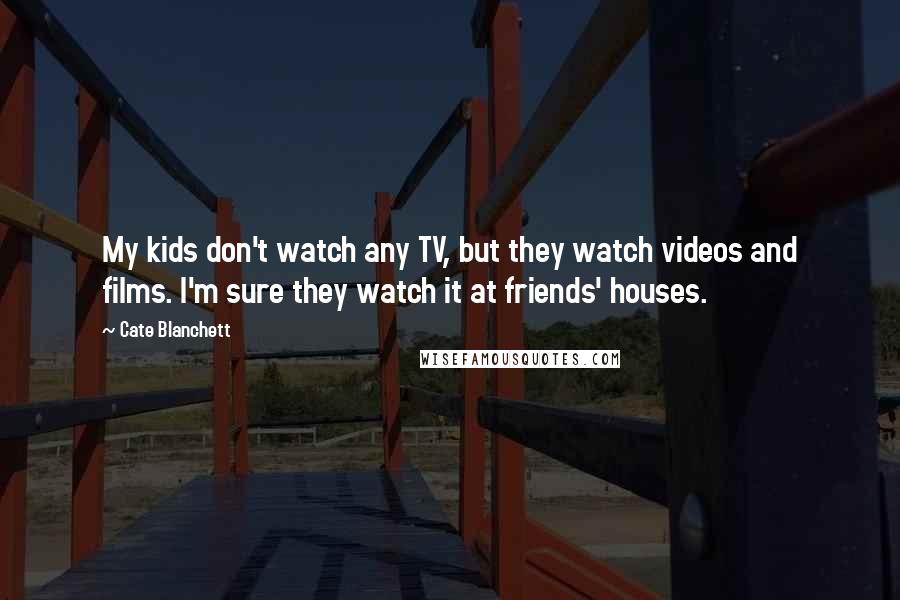 My kids don't watch any TV, but they watch videos and films. I'm sure they watch it at friends' houses.

~ Cate Blanchett

WISEFAMOUSQUOTES.COM